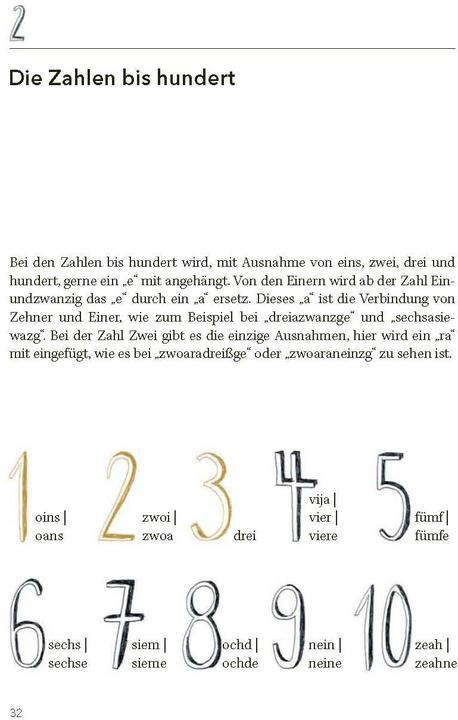 2

Die Zahlen bis hundert

Bei den Zahlen bis hundert wird, mit Ausnahme von eins, zwei, drei und hundert, gerne ein „e“ mit angehängt. Von den Einern wird ab der Zahl Einundzwanzig das „e“ durch ein „a“ ersetz. Dieses „a“ ist die Verbindung von Zehner und Einer, wie zum Beispiel bei „dreiazwanzge“ und „sechsasiewazg“. Bei der Zahl Zwei gibt es die einzige Ausnahmen, hier wird ein „ra“ mit eingefügt, wie es bei „zwoaradreißge“ oder „zwoaraneinzg“ zu sehen ist.

1 oins | oans
2 zwoi | zwoa
3 drei
4 vija | vier | viere
5 fümf | fümfe
6 sechs | sechse
7 siem | sieme
8 ochd | ochde
9 nein | neine
10 zeah | zeahne

32